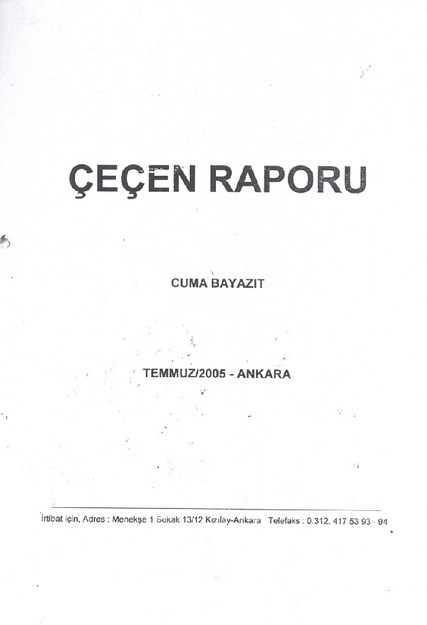 ÇEÇEN RAPORU

CUMA BAYAZIT

TEMMUZ/2005 - ANKARA

İrtibat için, Adres : Menekşe 1 Sokak 13/12 Kızılay-Ankara Telefaks : 0.312. 417 53 93 - 94